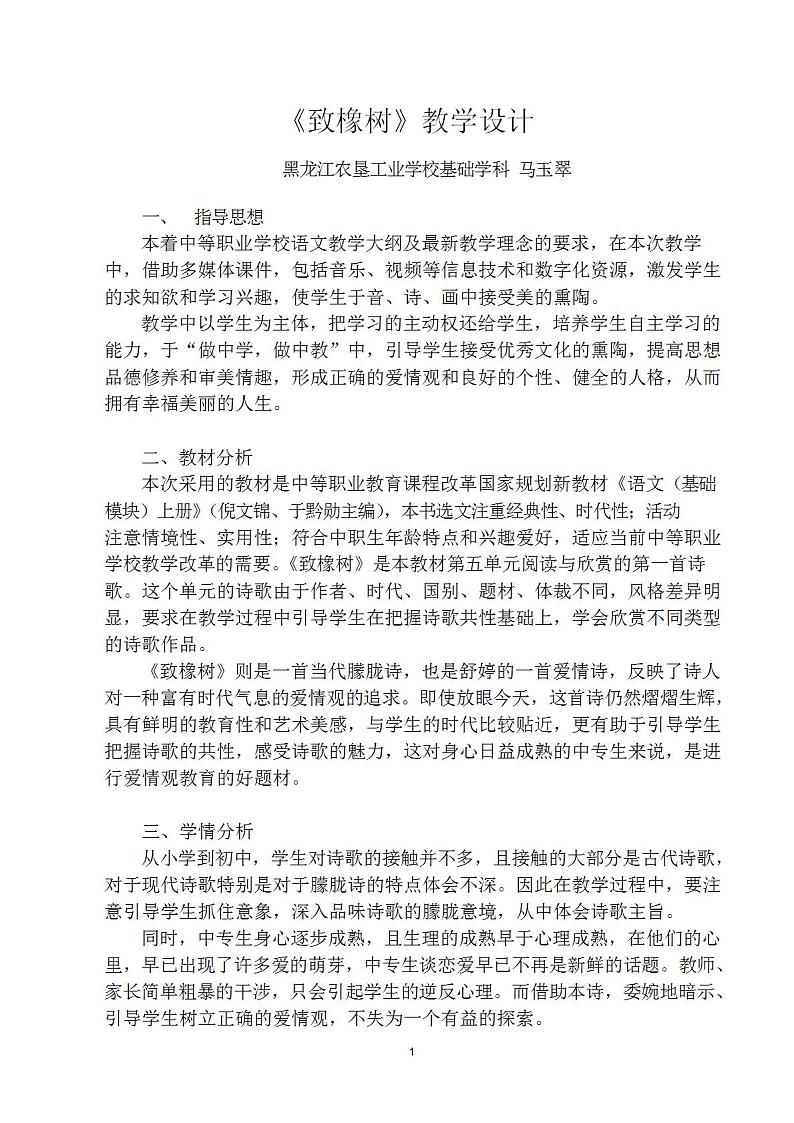 《致橡树》教学设计

黑龙江农垦工业学校基础学科 马玉翠

一、 指导思想

本着中等职业学校语文教学大纲及最新教学理念的要求，在本次教学中，借助多媒体课件，包括音乐、视频等信息技术和数字化资源，激发学生的求知欲和学习兴趣，使学生于音、诗、画中接受美的熏陶。

教学中以学生为主体，把学习的主动权还给学生，培养学生自主学习的能力，于“做中学，做中教”中，引导学生接受优秀文化的熏陶，提高思想品德修养和审美情趣，形成正确的爱情观和良好的个性、健全的人格，从而拥有幸福美丽的人生。

二、教材分析

本次采用的教材是中等职业教育课程改革国家规划新教材《语文（基础模块）上册》（倪文锦、于黔勋主编），本书选文注重经典性、时代性；活动注意情境性、实用性；符合中职生年龄特点和兴趣爱好，适应当前中等职业学校教学改革的需要。《致橡树》是本教材第五单元阅读与欣赏的第一首诗歌。这个单元的诗歌由于作者、时代、国别、题材、体裁不同，风格差异明显，要求在教学过程中引导学生在把握诗歌共性基础上，学会欣赏不同类型的诗歌作品。

《致橡树》则是一首当代朦胧诗，也是舒婷的一首爱情诗，反映了诗人对一种富有时代气息的爱情观的追求。即使放眼今天，这首诗仍然熠熠生辉，具有鲜明的教育性和艺术美感，与学生的时代比较贴近，更有助于引导学生把握诗歌的共性，感受诗歌的魅力，这对身心日益成熟的中专生来说，是进行爱情观教育的好题材。

三、学情分析

从小学到初中，学生对诗歌的接触并不多，且接触的大部分是古代诗歌，对于现代诗歌特别是对于朦胧诗的特点体会不深。因此在教学过程中，要注意引导学生抓住意象，深入品味诗歌的朦胧意境，从中体会诗歌主旨。

同时，中专生身心逐步成熟，且生理的成熟早于心理成熟，在他们的心里，早已出现了许多爱的萌芽，中专生谈恋爱早已不再是新鲜的话题。教师、家长简单粗暴的干涉，只会引起学生的逆反心理。而借助本诗，委婉地暗示、引导学生树立正确的爱情观，不失为一个有益的探索。

1